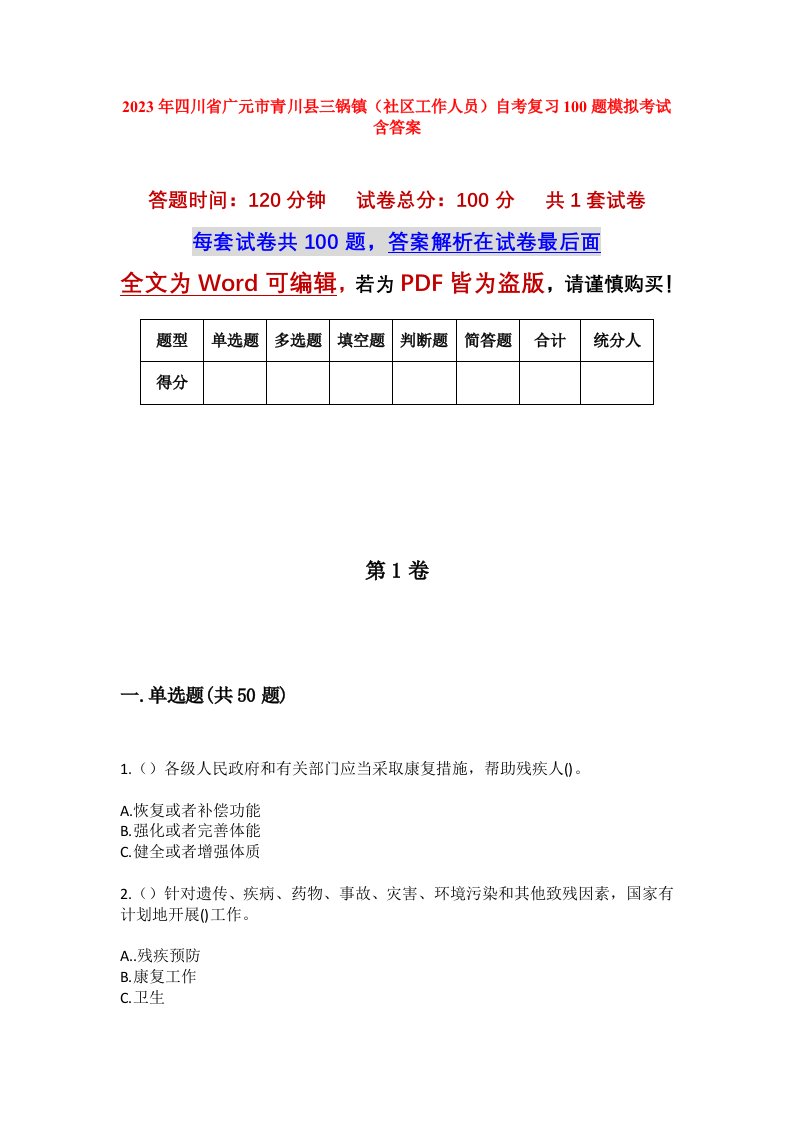 2023年四川省广元市青川县三锅镇（社区工作人员）自考复习100题模拟考试含答案

答题时间：120分钟　试卷总分：100分　共1套试卷

每套试卷共100题，答案解析在试卷最后面

全文为Word可编辑，若为PDF皆为盗版，请谨慎购买！

| 题型 | 单选题 | 多选题 | 填空题 | 判断题 | 简答题 | 合计 | 统分人 |
|---|---|---|---|---|---|---|---|
| 得分 | | | | | | | |

第1卷

一.单选题(共50题)

1.（）各级人民政府和有关部门应当采取康复措施，帮助残疾人()。

A.恢复或者补偿功能
B.强化或者完善体能
C.健全或者增强体质

2.（）针对遗传、疾病、药物、事故、灾害、环境污染和其他致残因素，国家有计划地开展()工作。

A..残疾预防
B.康复工作
C.卫生